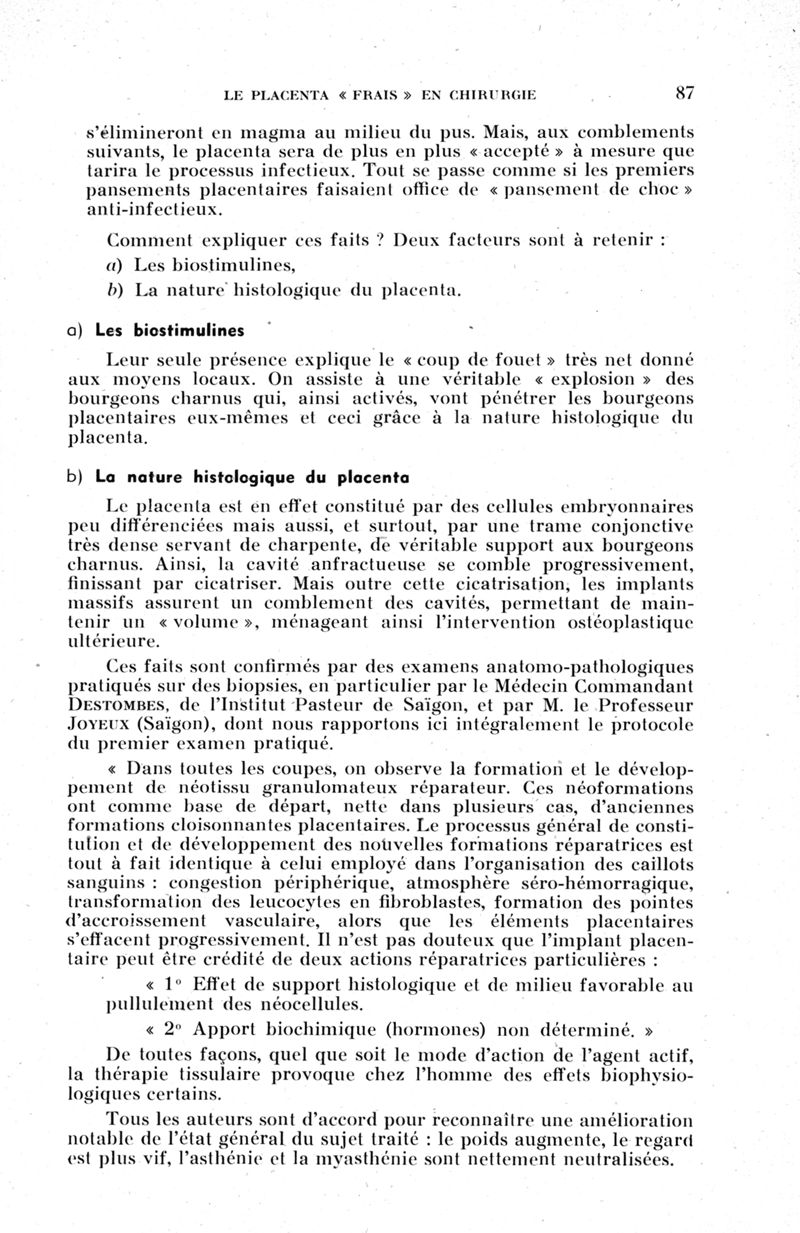 LE PLACENTA « FRAIS » EN CHIRURGIE 87

s'élimineront en magma au milieu du pus. Mais, aux comblements suivants, le placenta sera de plus en plus « accepté » à mesure que tarira le processus infectieux. Tout se passe comme si les premiers pansements placentaires faisaient office de « pansement de choc » anti-infectieux.

Comment expliquer ces faits ? Deux facteurs sont à retenir :
a) Les biostimulines,
b) La nature histologique du placenta.

a) Les biostimulines

Leur seule présence explique le « coup de fouet » très net donné aux moyens locaux. On assiste à une véritable « explosion » des bourgeons charnus qui, ainsi activés, vont pénétrer les bourgeons placentaires eux-mêmes et ceci grâce à la nature histologique du placenta.

b) La nature histologique du placenta

Le placenta est en effet constitué par des cellules embryonnaires peu différenciées mais aussi, et surtout, par une trame conjonctive très dense servant de charpente, de véritable support aux bourgeons charnus. Ainsi, la cavité anfractueuse se comble progressivement, finissant par cicatriser. Mais outre cette cicatrisation, les implants massifs assurent un comblement des cavités, permettant de maintenir un « volume », ménageant ainsi l'intervention ostéoplastique ultérieure.

Ces faits sont confirmés par des examens anatomo-pathologiques pratiqués sur des biopsies, en particulier par le Médecin Commandant DESTOMBES, de l'Institut Pasteur de Saïgon, et par M. le Professeur JOYEUX (Saïgon), dont nous rapportons ici intégralement le protocole du premier examen pratiqué.

« Dans toutes les coupes, on observe la formation et le développement de néotissu granulomateux réparateur. Ces néoformations ont comme base de départ, nette dans plusieurs cas, d'anciennes formations cloisonnantes placentaires. Le processus général de constitution et de développement des nouvelles formations réparatrices est tout à fait identique à celui employé dans l'organisation des caillots sanguins : congestion périphérique, atmosphère séro-hémorragique, transformation des leucocytes en fibroblastes, formation des pointes d'accroissement vasculaire, alors que les éléments placentaires s'effacent progressivement. Il n'est pas douteux que l'implant placentaire peut être crédité de deux actions réparatrices particulières :

« 1° Effet de support histologique et de milieu favorable au pullulement des néocellules.

« 2° Apport biochimique (hormones) non déterminé. »

De toutes façons, quel que soit le mode d'action de l'agent actif, la thérapie tissulaire provoque chez l'homme des effets biophysiologiques certains.

Tous les auteurs sont d'accord pour reconnaître une amélioration notable de l'état général du sujet traité : le poids augmente, le regard est plus vif, l'asthénie et la myasthénie sont nettement neutralisées.